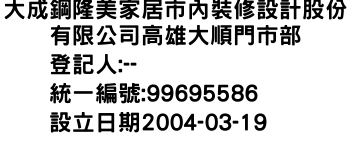 大成鋼隆美家居市內裝修設計股份有限公司高雄大順門市部
登記人:--
統一編號:99695586
設立日期2004-03-19